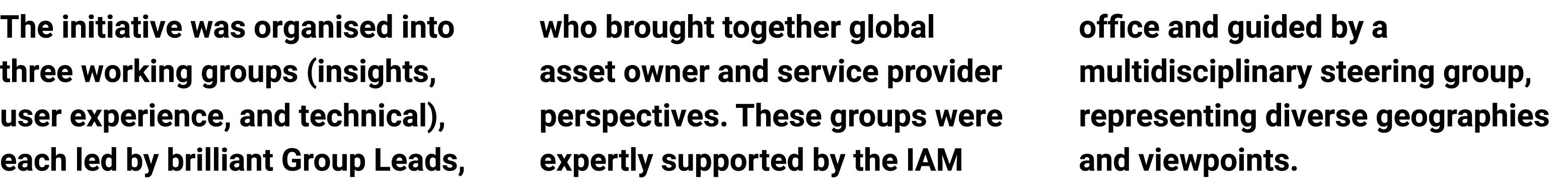 The initiative was organised into three working groups (insights, user experience, and technical), each led by brilliant Group Leads,

who brought together global asset owner and service provider perspectives. These groups were expertly supported by the IAM

office and guided by a multidisciplinary steering group, representing diverse geographies and viewpoints.